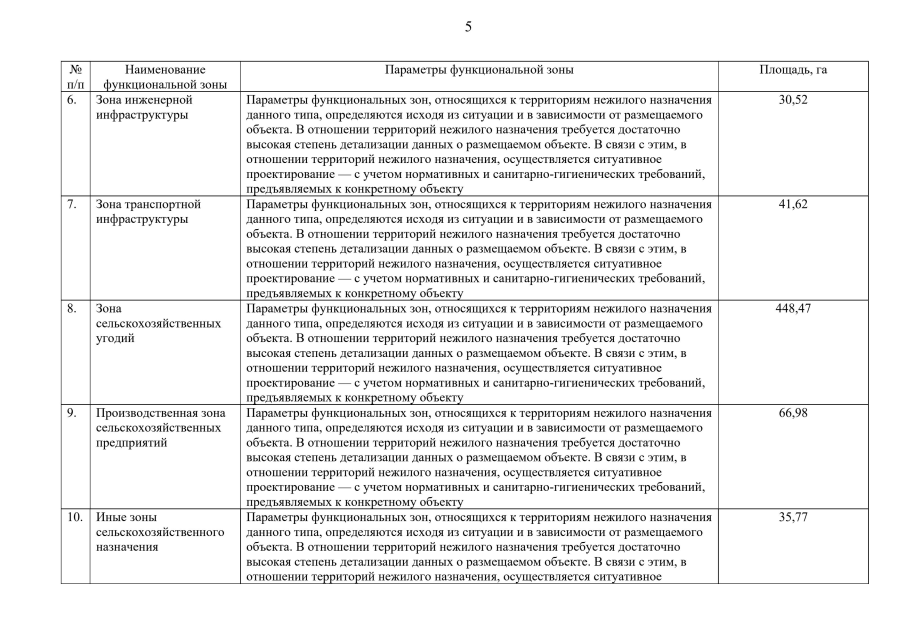 5

| № п/п | Наименование функциональной зоны | Параметры функциональной зоны | Площадь, га |
|---|---|---|---|
| 6. | Зона инженерной инфраструктуры | Параметры функциональных зон, относящихся к территориям нежилого назначения данного типа, определяются исходя из ситуации и в зависимости от размещаемого объекта. В отношении территорий нежилого назначения требуется достаточно высокая степень детализации данных о размещаемом объекте. В связи с этим, в отношении территорий нежилого назначения, осуществляется ситуативное проектирование — с учетом нормативных и санитарно-гигиенических требований, предъявляемых к конкретному объекту | 30,52 |
| 7. | Зона транспортной инфраструктуры | Параметры функциональных зон, относящихся к территориям нежилого назначения данного типа, определяются исходя из ситуации и в зависимости от размещаемого объекта. В отношении территорий нежилого назначения требуется достаточно высокая степень детализации данных о размещаемом объекте. В связи с этим, в отношении территорий нежилого назначения, осуществляется ситуативное проектирование — с учетом нормативных и санитарно-гигиенических требований, предъявляемых к конкретному объекту | 41,62 |
| 8. | Зона сельскохозяйственных угодий | Параметры функциональных зон, относящихся к территориям нежилого назначения данного типа, определяются исходя из ситуации и в зависимости от размещаемого объекта. В отношении территорий нежилого назначения требуется достаточно высокая степень детализации данных о размещаемом объекте. В связи с этим, в отношении территорий нежилого назначения, осуществляется ситуативное проектирование — с учетом нормативных и санитарно-гигиенических требований, предъявляемых к конкретному объекту | 448,47 |
| 9. | Производственная зона сельскохозяйственных предприятий | Параметры функциональных зон, относящихся к территориям нежилого назначения данного типа, определяются исходя из ситуации и в зависимости от размещаемого объекта. В отношении территорий нежилого назначения требуется достаточно высокая степень детализации данных о размещаемом объекте. В связи с этим, в отношении территорий нежилого назначения, осуществляется ситуативное проектирование — с учетом нормативных и санитарно-гигиенических требований, предъявляемых к конкретному объекту | 66,98 |
| 10. | Иные зоны сельскохозяйственного назначения | Параметры функциональных зон, относящихся к территориям нежилого назначения данного типа, определяются исходя из ситуации и в зависимости от размещаемого объекта. В отношении территорий нежилого назначения требуется достаточно высокая степень детализации данных о размещаемом объекте. В связи с этим, в отношении территорий нежилого назначения, осуществляется ситуативное | 35,77 |